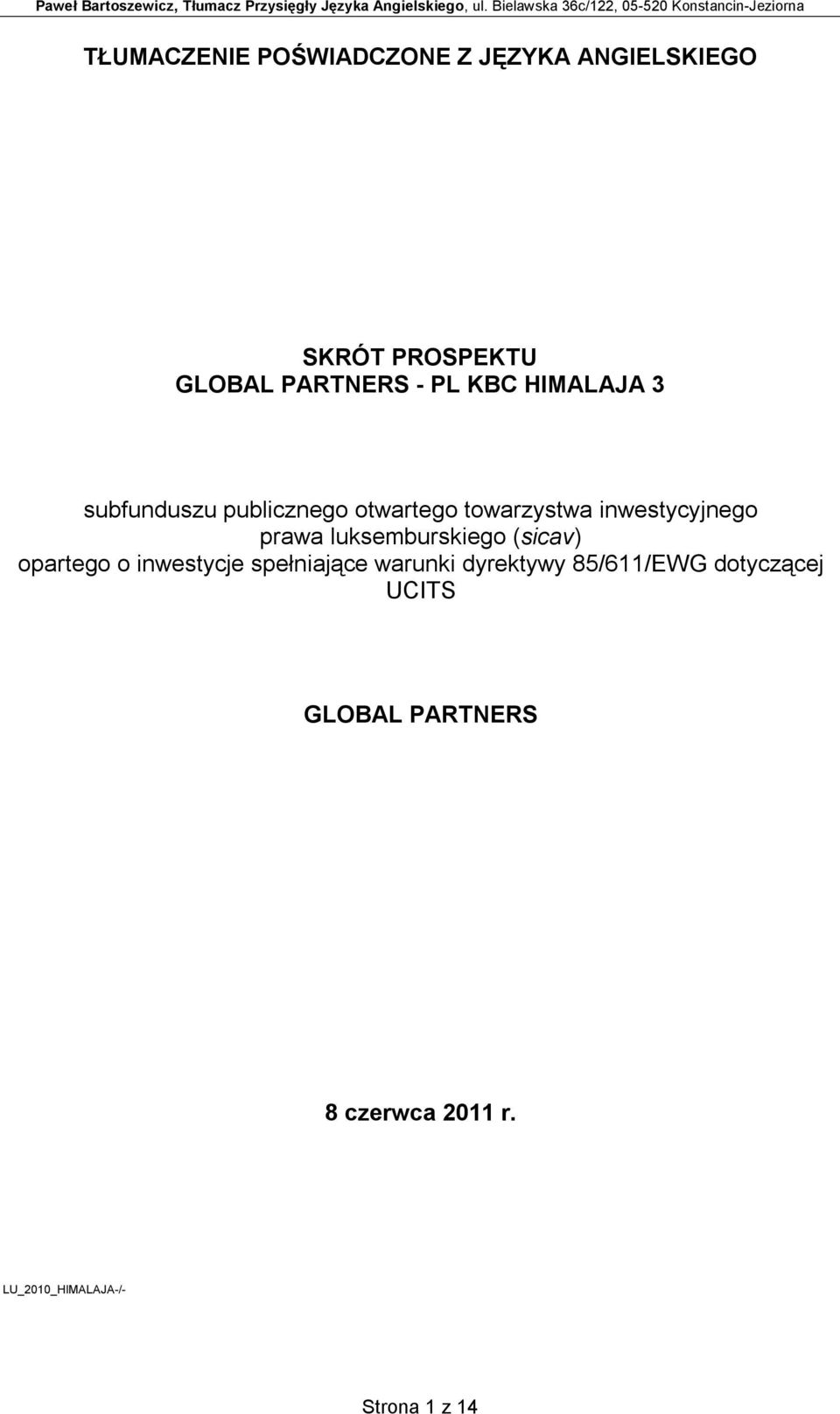 Paweł Bartoszewicz, Tłumacz Przysięgły Języka Angielskiego, ul. Bielawska 36c/122, 05-520 Konstancin-Jeziorna

TŁUMACZENIE POŚWIADCZONE Z JĘZYKA ANGIELSKIEGO

SKRÓT PROSPEKTU
GLOBAL PARTNERS - PL KBC HIMALAJA 3

subfunduszu publicznego otwartego towarzystwa inwestycyjnego prawa luksemburskiego (sicav) opartego o inwestycje spełniające warunki dyrektywy 85/611/EWG dotyczącej UCITS

GLOBAL PARTNERS

8 czerwca 2011 r.

LU_2010_HIMALAJA-/-

Strona 1 z 14